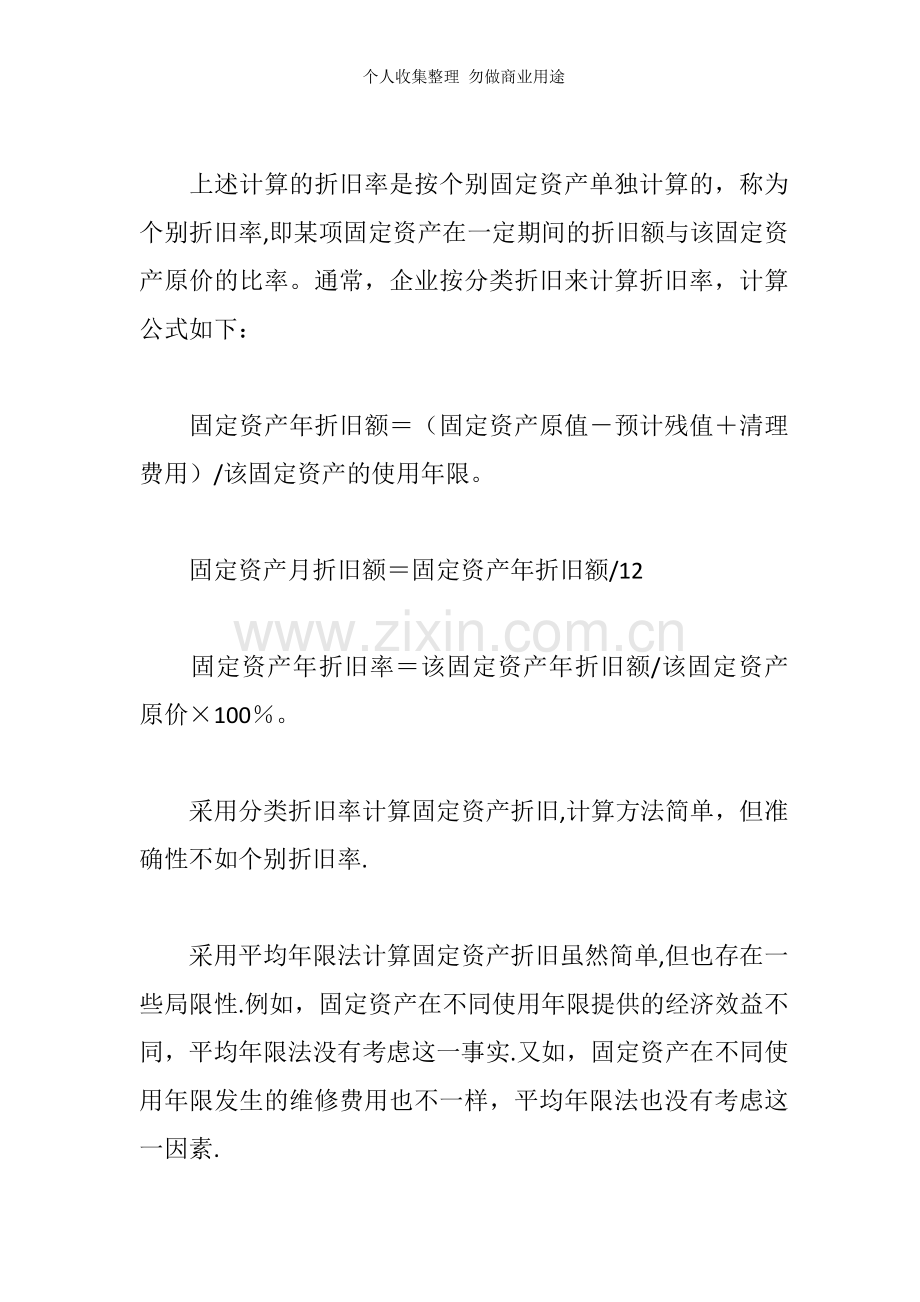 个人收集整理 勿做商业用途

上述计算的折旧率是按个别固定资产单独计算的，称为个别折旧率,即某项固定资产在一定期间的折旧额与该固定资产原价的比率。通常，企业按分类折旧来计算折旧率，计算公式如下：

固定资产年折旧额＝（固定资产原值－预计残值＋清理费用）/该固定资产的使用年限。

固定资产月折旧额＝固定资产年折旧额/12

固定资产年折旧率＝该固定资产年折旧额/该固定资产原价×100％。

采用分类折旧率计算固定资产折旧,计算方法简单，但准确性不如个别折旧率.

采用平均年限法计算固定资产折旧虽然简单,但也存在一些局限性.例如，固定资产在不同使用年限提供的经济效益不同，平均年限法没有考虑这一事实.又如，固定资产在不同使用年限发生的维修费用也不一样，平均年限法也没有考虑这一因素.

www.zixin.com.cn